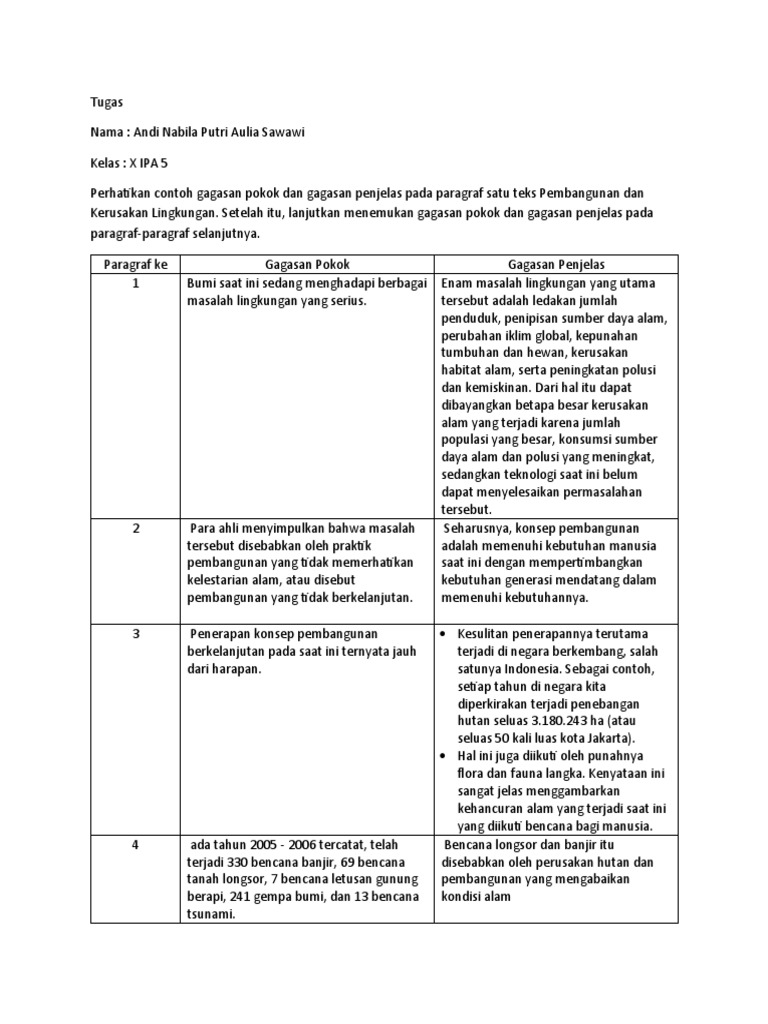 Tugas

Nama : Andi Nabila Putri Aulia Sawawi

Kelas : X IPA 5

Perhatikan contoh gagasan pokok dan gagasan penjelas pada paragraf satu teks Pembangunan dan Kerusakan Lingkungan. Setelah itu, lanjutkan menemukan gagasan pokok dan gagasan penjelas pada paragraf-paragraf selanjutnya.

| Paragraf ke | Gagasan Pokok | Gagasan Penjelas |
|---|---|---|
| 1 | Bumi saat ini sedang menghadapi berbagai masalah lingkungan yang serius. | Enam masalah lingkungan yang utama tersebut adalah ledakan jumlah penduduk, penipisan sumber daya alam, perubahan iklim global, kepunahan tumbuhan dan hewan, kerusakan habitat alam, serta peningkatan polusi dan kemiskinan. Dari hal itu dapat dibayangkan betapa besar kerusakan alam yang terjadi karena jumlah populasi yang besar, konsumsi sumber daya alam dan polusi yang meningkat, sedangkan teknologi saat ini belum dapat menyelesaikan permasalahan tersebut. |
| 2 | Para ahli menyimpulkan bahwa masalah tersebut disebabkan oleh praktik pembangunan yang tidak memerhatikan kelestarian alam, atau disebut pembangunan yang tidak berkelanjutan. | Seharusnya, konsep pembangunan adalah memenuhi kebutuhan manusia saat ini dengan mempertimbangkan kebutuhan generasi mendatang dalam memenuhi kebutuhannya. |
| 3 | Penerapan konsep pembangunan berkelanjutan pada saat ini ternyata jauh dari harapan. | • Kesulitan penerapannya terutama terjadi di negara berkembang, salah satunya Indonesia. Sebagai contoh, setiap tahun di negara kita diperkirakan terjadi penebangan hutan seluas 3.180.243 ha (atau seluas 50 kali luas kota Jakarta). • Hal ini juga diikuti oleh punahnya flora dan fauna langka. Kenyataan ini sangat jelas menggambarkan kehancuran alam yang terjadi saat ini yang diikuti bencana bagi manusia. |
| 4 | ada tahun 2005 - 2006 tercatat, telah terjadi 330 bencana banjir, 69 bencana tanah longsor, 7 bencana letusan gunung berapi, 241 gempa bumi, dan 13 bencana tsunami. | Bencana longsor dan banjir itu disebabkan oleh perusakan hutan dan pembangunan yang mengabaikan kondisi alam |